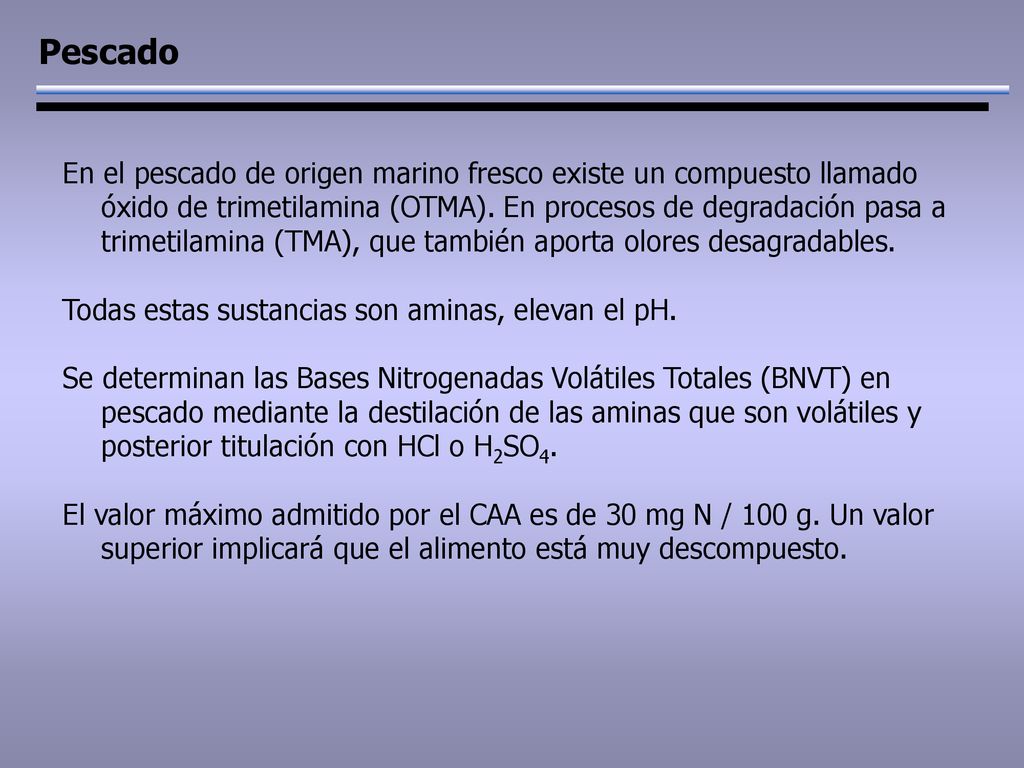 Pescado

En el pescado de origen marino fresco existe un compuesto llamado óxido de trimetilamina (OTMA). En procesos de degradación pasa a trimetilamina (TMA), que también aporta olores desagradables.

Todas estas sustancias son aminas, elevan el pH.

Se determinan las Bases Nitrogenadas Volátiles Totales (BNVT) en pescado mediante la destilación de las aminas que son volátiles y posterior titulación con HCl o $H_2SO_4$.

El valor máximo admitido por el CAA es de 30 mg N / 100 g. Un valor superior implicará que el alimento está muy descompuesto.